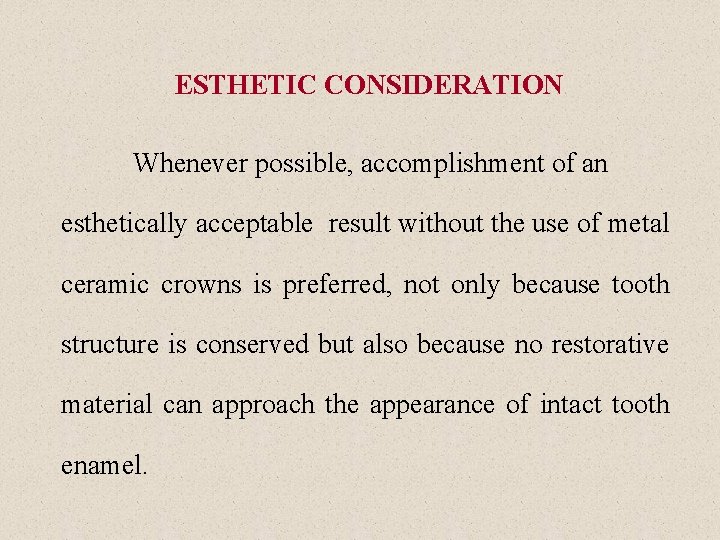 ESTHETIC CONSIDERATION

Whenever possible, accomplishment of an esthetically acceptable result without the use of metal ceramic crowns is preferred, not only because tooth structure is conserved but also because no restorative material can approach the appearance of intact tooth enamel.